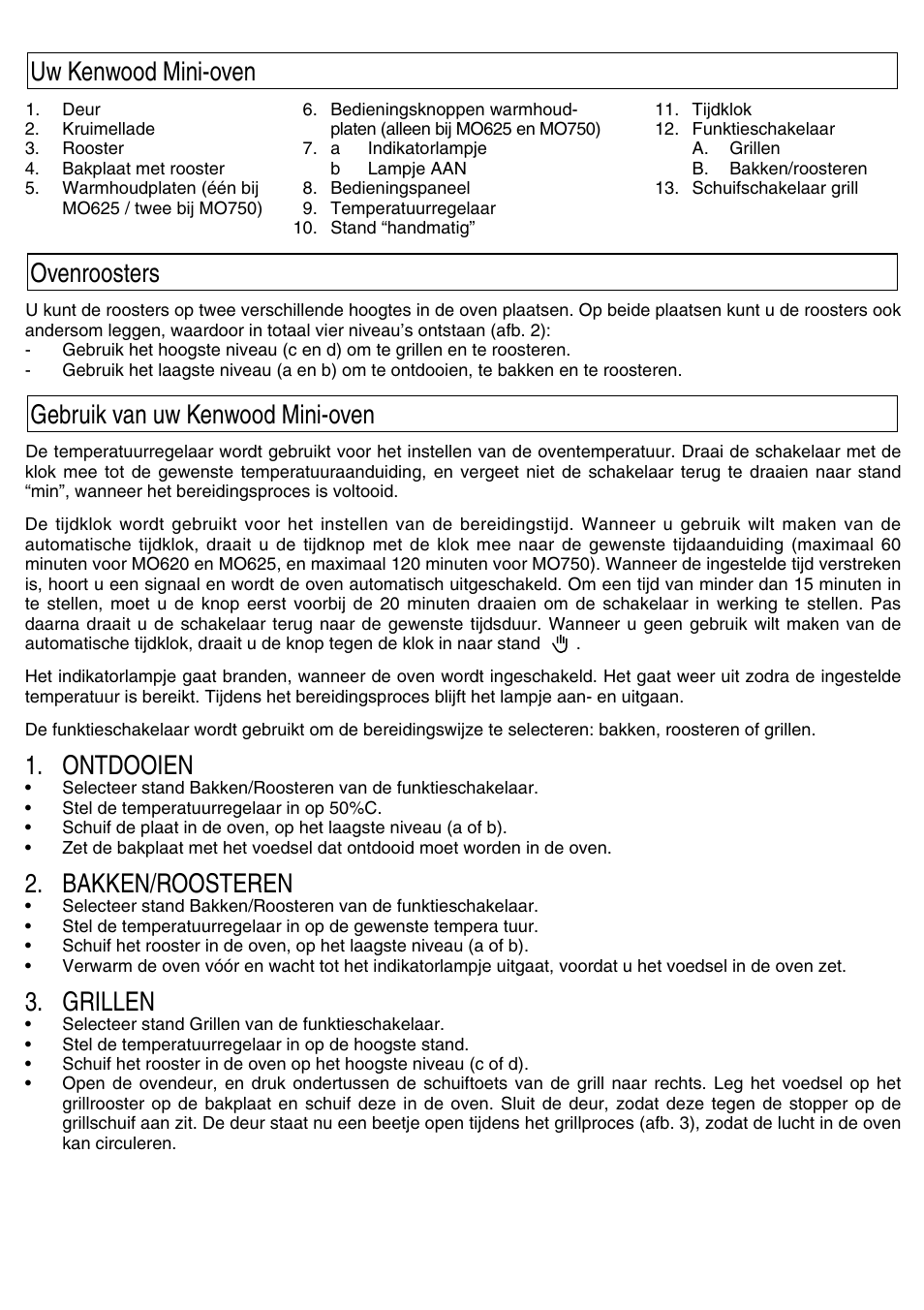 Uw Kenwood Mini-oven

1. Deur
2. Kruimellade
3. Rooster
4. Bakplaat met rooster
5. Warmhoudplaten (één bij MO625 / twee bij MO750)

6. Bedieningsknoppen warmhoudplaten (alleen bij MO625 en MO750)
7. a Indikatorlampje
b Lampje AAN
8. Bedieningspaneel
9. Temperatuurregelaar
10. Stand “handmatig”

11. Tijdklok
12. Funktieschakelaar
A. Grillen
B. Bakken/roosteren
13. Schuifschakelaar grill

Ovenroosters

U kunt de roosters op twee verschillende hoogtes in de oven plaatsen. Op beide plaatsen kunt u de roosters ook andersom leggen, waardoor in totaal vier niveau’s ontstaan (afb. 2):
- Gebruik het hoogste niveau (c en d) om te grillen en te roosteren.
- Gebruik het laagste niveau (a en b) om te ontdooien, te bakken en te roosteren.

Gebruik van uw Kenwood Mini-oven

De temperatuurregelaar wordt gebruikt voor het instellen van de oventemperatuur. Draai de schakelaar met de klok mee tot de gewenste temperatuuraanduiding, en vergeet niet de schakelaar terug te draaien naar stand “min”, wanneer het bereidingsproces is voltooid.

De tijdklok wordt gebruikt voor het instellen van de bereidingstijd. Wanneer u gebruik wilt maken van de automatische tijdklok, draait u de tijdknop met de klok mee naar de gewenste tijdaanduiding (maximaal 60 minuten voor MO620 en MO625, en maximaal 120 minuten voor MO750). Wanneer de ingestelde tijd verstreken is, hoort u een signaal en wordt de oven automatisch uitgeschakeld. Om een tijd van minder dan 15 minuten in te stellen, moet u de knop eerst voorbij de 20 minuten draaien om de schakelaar in werking te stellen. Pas daarna draait u de schakelaar terug naar de gewenste tijdsduur. Wanneer u geen gebruik wilt maken van de automatische tijdklok, draait u de knop tegen de klok in naar stand .

Het indikatorlampje gaat branden, wanneer de oven wordt ingeschakeld. Het gaat weer uit zodra de ingestelde temperatuur is bereikt. Tijdens het bereidingsproces blijft het lampje aan- en uitgaan.

De funktieschakelaar wordt gebruikt om de bereidingswijze te selecteren: bakken, roosteren of grillen.

1. ONTDOOIEN
• Selecteer stand Bakken/Roosteren van de funktieschakelaar.
• Stel de temperatuurregelaar in op 50%C.
• Schuif de plaat in de oven, op het laagste niveau (a of b).
• Zet de bakplaat met het voedsel dat ontdooid moet worden in de oven.

2. BAKKEN/ROOSTEREN
• Selecteer stand Bakken/Roosteren van de funktieschakelaar.
• Stel de temperatuurregelaar in op de gewenste tempera tuur.
• Schuif het rooster in de oven, op het laagste niveau (a of b).
• Verwarm de oven vóór en wacht tot het indikatorlampje uitgaat, voordat u het voedsel in de oven zet.

3. GRILLEN
• Selecteer stand Grillen van de funktieschakelaar.
• Stel de temperatuurregelaar in op de hoogste stand.
• Schuif het rooster in de oven op het hoogste niveau (c of d).
• Open de ovendeur, en druk ondertussen de schuiftoets van de grill naar rechts. Leg het voedsel op het grillrooster op de bakplaat en schuif deze in de oven. Sluit de deur, zodat deze tegen de stopper op de grillschuif aan zit. De deur staat nu een beetje open tijdens het grillproces (afb. 3), zodat de lucht in de oven kan circuleren.